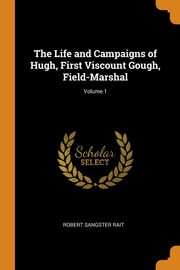 The Life and Campaigns of Hugh, First Viscount Gough, Field-Marshal

Volume 1

Scholar
SELECT

ROBERT SANGSTER RAIT